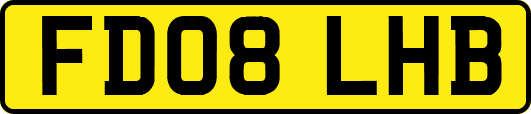 FD08 LHB